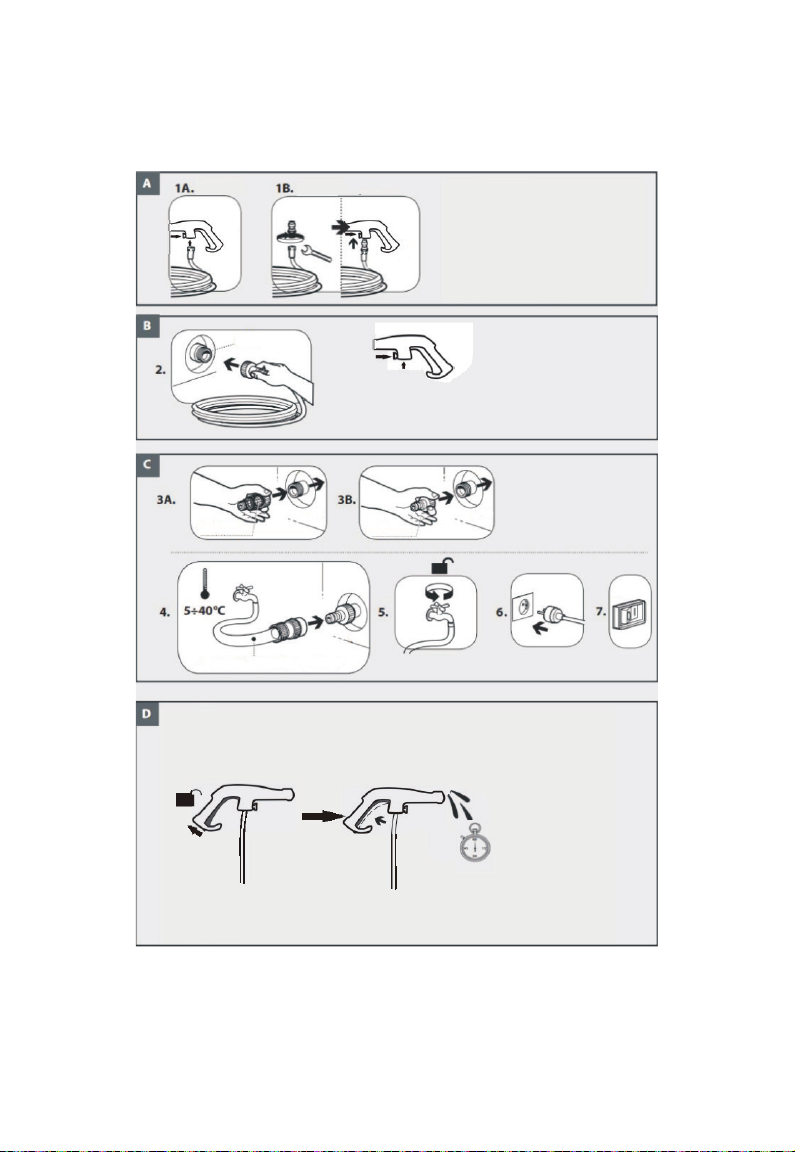 A
1A.
1B.

B
2.

C
3A.
3B.
4.
5÷40°C
5.
6.
7.

D